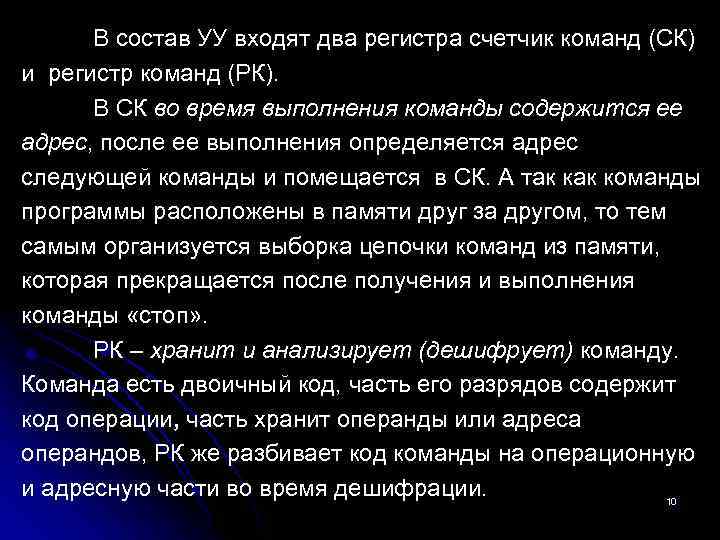 В состав УУ входят два регистра счетчик команд (СК) и регистр команд (РК).

В СК во время выполнения команды содержится ее адрес, после ее выполнения определяется адрес следующей команды и помещается в СК. А так как команды программы расположены в памяти друг за другом, то тем самым организуется выборка цепочки команд из памяти, которая прекращается после получения и выполнения команды «стоп».

РК – хранит и анализирует (дешифрует) команду. Команда есть двоичный код, часть его разрядов содержит код операции, часть хранит операнды или адреса операндов, РК же разбивает код команды на операционную и адресную части во время дешифрации.

10